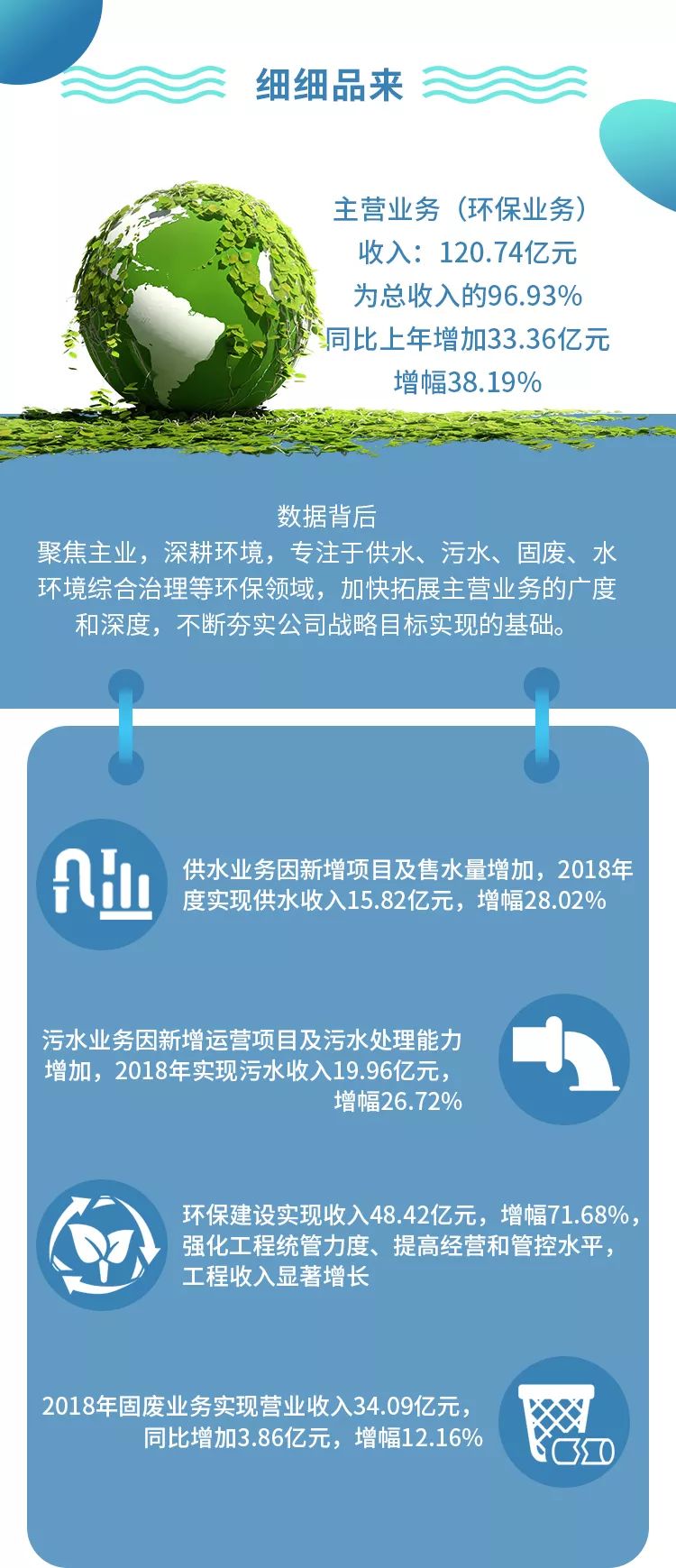 细细品来

主营业务（环保业务）
收入：120.74亿元
为总收入的96.93%
同比上年增加33.36亿元
增幅38.19%

数据背后
聚焦主业，深耕环境，专注于供水、污水、固废、水环境综合治理等环保领域，加快拓展主营业务的广度和深度，不断夯实公司战略目标实现的基础。

供水业务因新增项目及售水量增加，2018年度实现供水收入15.82亿元，增幅28.02%

污水业务因新增运营项目及污水处理能力增加，2018年实现污水收入19.96亿元，增幅26.72%

环保建设实现收入48.42亿元，增幅71.68%，强化工程统管力度、提高经营和管控水平，工程收入显著增长

2018年固废业务实现营业收入34.09亿元，同比增加3.86亿元，增幅12.16%